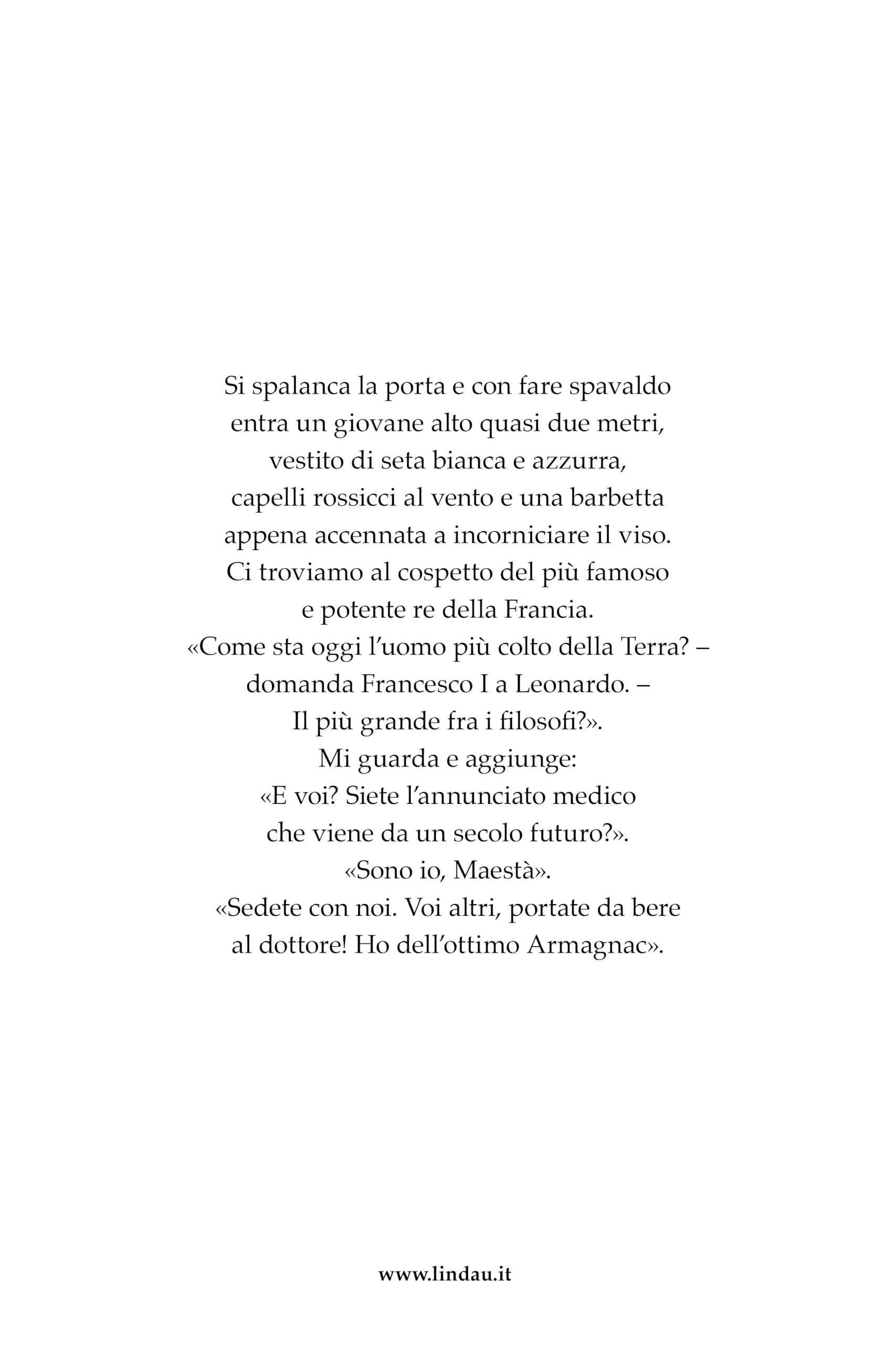 Si spalanca la porta e con fare spavaldo
entra un giovane alto quasi due metri,
vestito di seta bianca e azzurra,
capelli rossicci al vento e una barbetta
appena accennata a incorniciare il viso.
Ci troviamo al cospetto del più famoso
e potente re della Francia.
«Come sta oggi l'uomo più colto della Terra? –
domanda Francesco I a Leonardo. –
Il più grande fra i filosofi?».
Mi guarda e aggiunge:
«E voi? Siete l'annunciato medico
che viene da un secolo futuro?».
«Sono io, Maestà».
«Sedete con noi. Voi altri, portate da bere
al dottore! Ho dell'ottimo Armagnac».

www.lindau.it